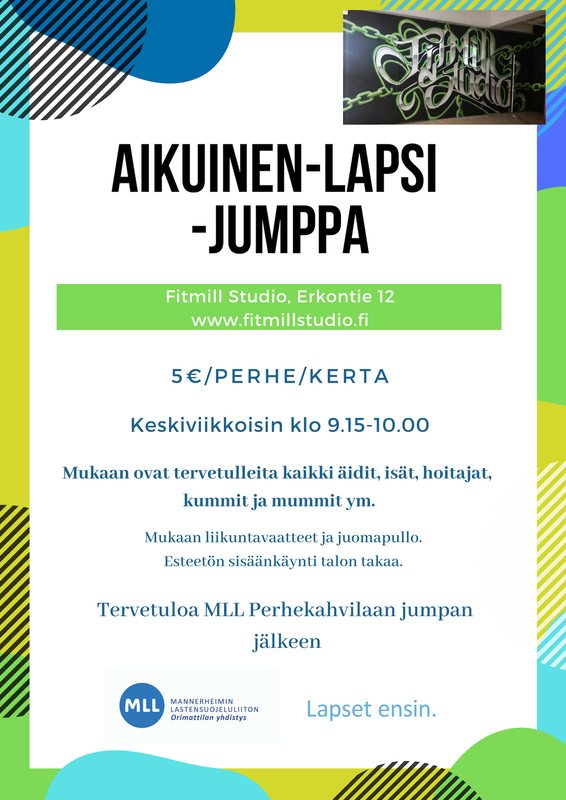 Fitmill Studio

AIKUINEN-LAPSI -JUMPPA

Fitmill Studio, Erkontie 12
www.fitmillstudio.fi

5€/PERHE/KERTA

Keskiviikkoisin klo 9.15-10.00

Mukaan ovat tervetulleita kaikki äidit, isät, hoitajat, kummit ja mummit ym.

Mukaan liikuntavaatteet ja juomapullo.
Esteetön sisäänkäynti talon takaa.

Tervetuloa MLL Perhekahvilaan jumpan jälkeen

MLL MANNERHEIMIN LASTENSUOJELULIITON Orimattilan yhdistys

Lapset ensin.